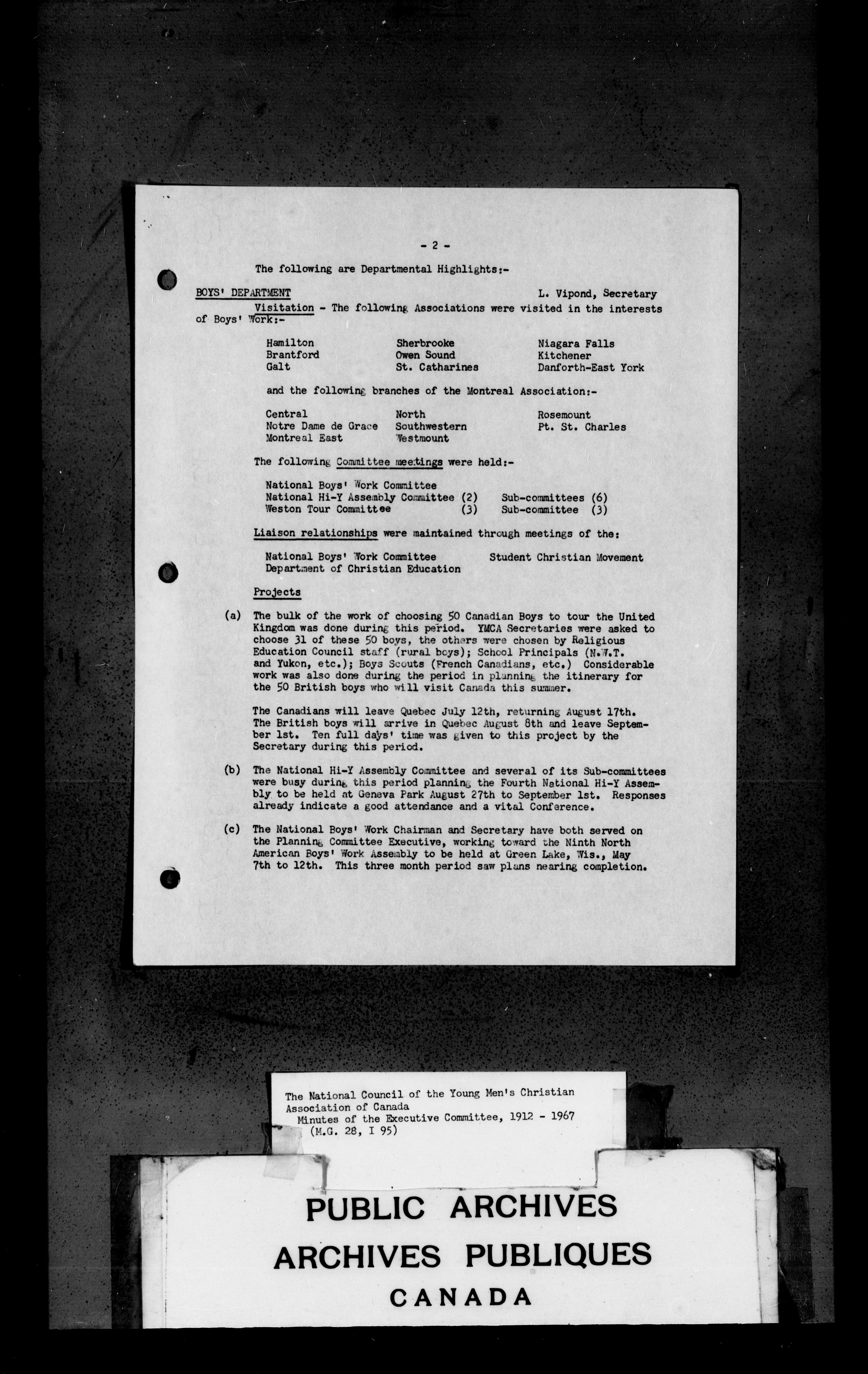 - 2 -

The following are Departmental Highlights:-

BOYS' DEPARTMENT L. Vipond, Secretary

Visitation - The following Associations were visited in the interests of Boys' Work:-

Hamilton
Brantford
Galt

Sherbrooke
Owen Sound
St. Catharines

Niagara Falls
Kitchener
Danforth-East York

and the following branches of the Montreal Association:-

Central
Notre Dame de Grace
Montreal East

North
Southwestern
Westmount

Rosemount
Pt. St. Charles

The following Committee meetings were held:-

National Boys' Work Committee
National Hi-Y Assembly Committee (2) Sub-committees (6)
Weston Tour Committee (3) Sub-committee (3)

Liaison relationships were maintained through meetings of the:

National Boys' Work Committee
Department of Christian Education

Student Christian Movement

Projects

(a) The bulk of the work of choosing 50 Canadian Boys to tour the United Kingdom was done during this period. YMCA Secretaries were asked to choose 31 of these 50 boys, the others were chosen by Religious Education Council staff (rural boys); School Principals (N.W.T. and Yukon, etc.); Boys Scouts (French Canadians, etc.) Considerable work was also done during the period in planning the itinerary for the 50 British boys who will visit Canada this summer.

The Canadians will leave Quebec July 12th, returning August 17th. The British boys will arrive in Quebec August 8th and leave September 1st. Ten full days' time was given to this project by the Secretary during this period.

(b) The National Hi-Y Assembly Committee and several of its Sub-committees were busy during this period planning the Fourth National Hi-Y Assembly to be held at Geneva Park August 27th to September 1st. Responses already indicate a good attendance and a vital Conference.

(c) The National Boys' Work Chairman and Secretary have both served on the Planning Committee Executive, working toward the Ninth North American Boys' Work Assembly to be held at Green Lake, Wis., May 7th to 12th. This three month period saw plans nearing completion.

The National Council of the Young Men's Christian Association of Canada
Minutes of the Executive Committee, 1912 - 1967
(M.G. 28, I 95)

PUBLIC ARCHIVES
ARCHIVES PUBLIQUES
CANADA